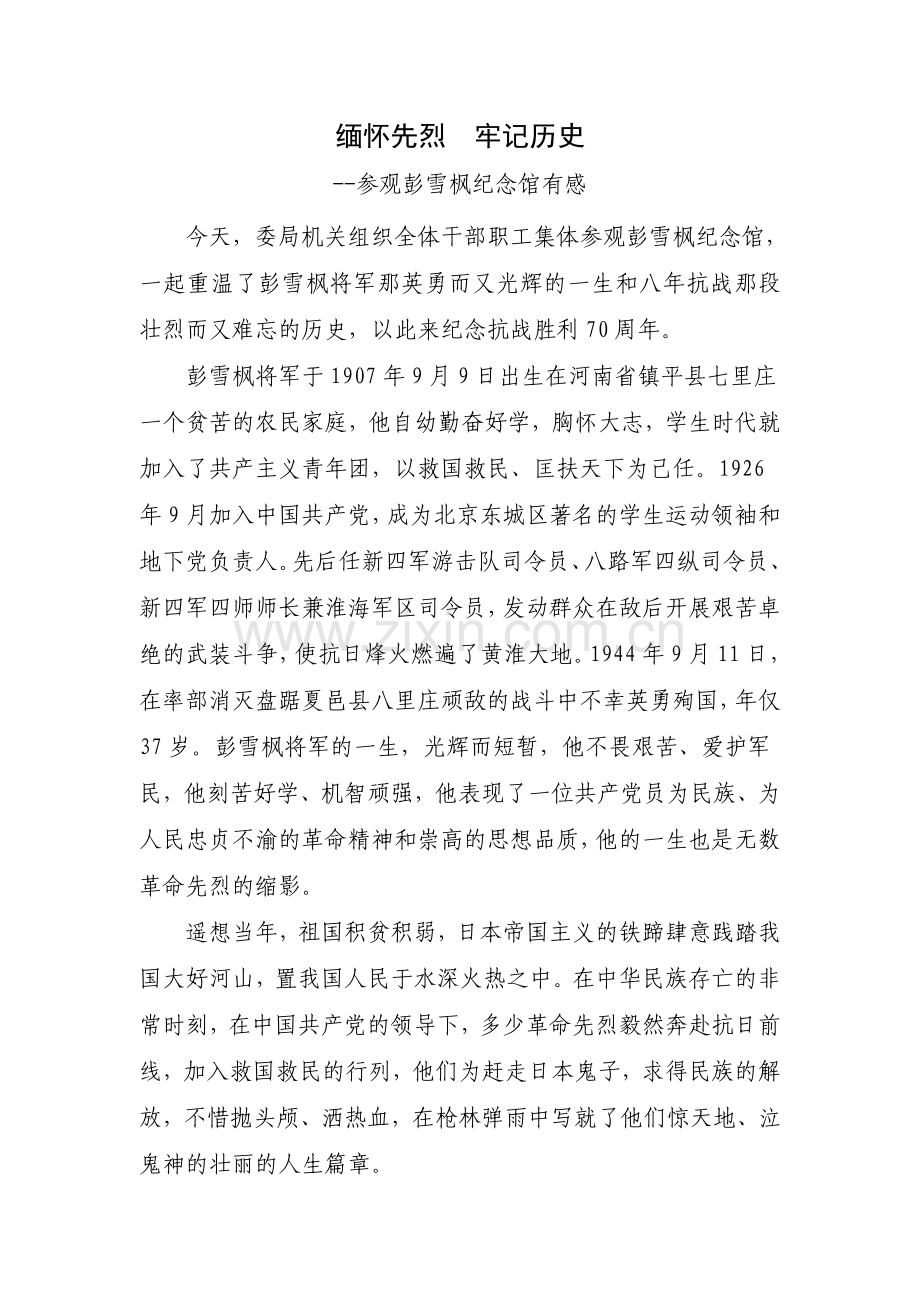 缅怀先烈 牢记历史

--参观彭雪枫纪念馆有感

今天，委局机关组织全体干部职工集体参观彭雪枫纪念馆，一起重温了彭雪枫将军那英勇而又光辉的一生和八年抗战那段壮烈而又难忘的历史，以此来纪念抗战胜利70周年。

彭雪枫将军于1907年9月9日出生在河南省镇平县七里庄一个贫苦的农民家庭，他自幼勤奋好学，胸怀大志，学生时代就加入了共产主义青年团，以救国救民、匡扶天下为己任。1926年9月加入中国共产党，成为北京东城区著名的学生运动领袖和地下党负责人。先后任新四军游击队司令员、八路军四纵司令员、新四军四师师长兼淮海军区司令员，发动群众在敌后开展艰苦卓绝的武装斗争，使抗日烽火燃遍了黄淮大地。1944年9月11日，在率部消灭盘踞夏邑县八里庄顽敌的战斗中不幸英勇殉国，年仅37岁。彭雪枫将军的一生，光辉而短暂，他不畏艰苦、爱护军民，他刻苦好学、机智顽强，他表现了一位共产党员为民族、为人民忠贞不渝的革命精神和崇高的思想品质，他的一生也是无数革命先烈的缩影。

遥想当年，祖国积贫积弱，日本帝国主义的铁蹄肆意践踏我国大好河山，置我国人民于水深火热之中。在中华民族存亡的非常时刻，在中国共产党的领导下，多少革命先烈毅然奔赴抗日前线，加入救国救民的行列，他们为赶走日本鬼子，求得民族的解放，不惜抛头颅、洒热血，在枪林弹雨中写就了他们惊天地、泣鬼神的壮丽的人生篇章。

www.zixin.com.cn